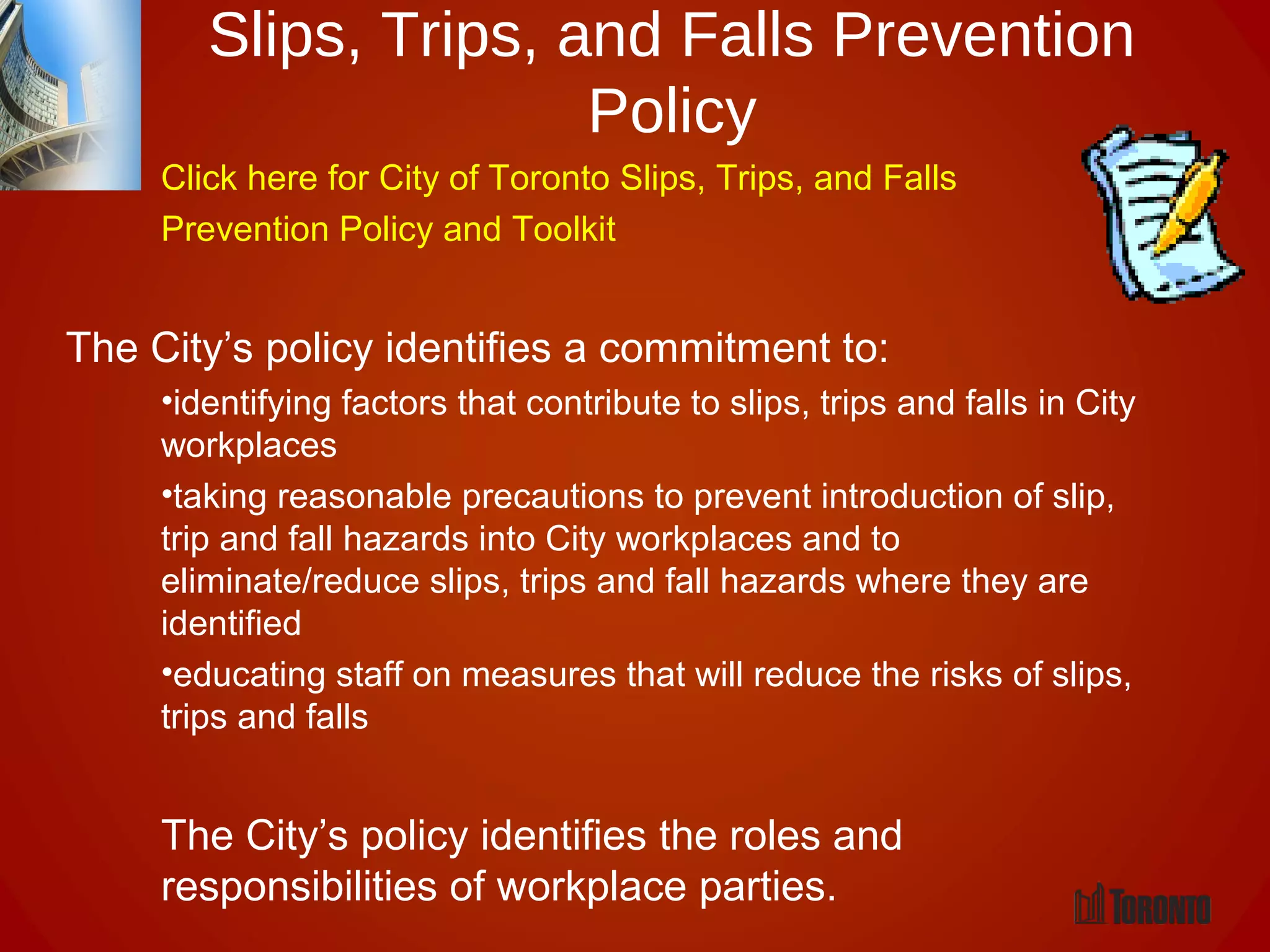 Slips, Trips, and Falls Prevention Policy

Click here for City of Toronto Slips, Trips, and Falls Prevention Policy and Toolkit

The City’s policy identifies a commitment to:

•identifying factors that contribute to slips, trips and falls in City workplaces

•taking reasonable precautions to prevent introduction of slip, trip and fall hazards into City workplaces and to eliminate/reduce slips, trips and fall hazards where they are identified

•educating staff on measures that will reduce the risks of slips, trips and falls

The City’s policy identifies the roles and responsibilities of workplace parties.

TORONTO